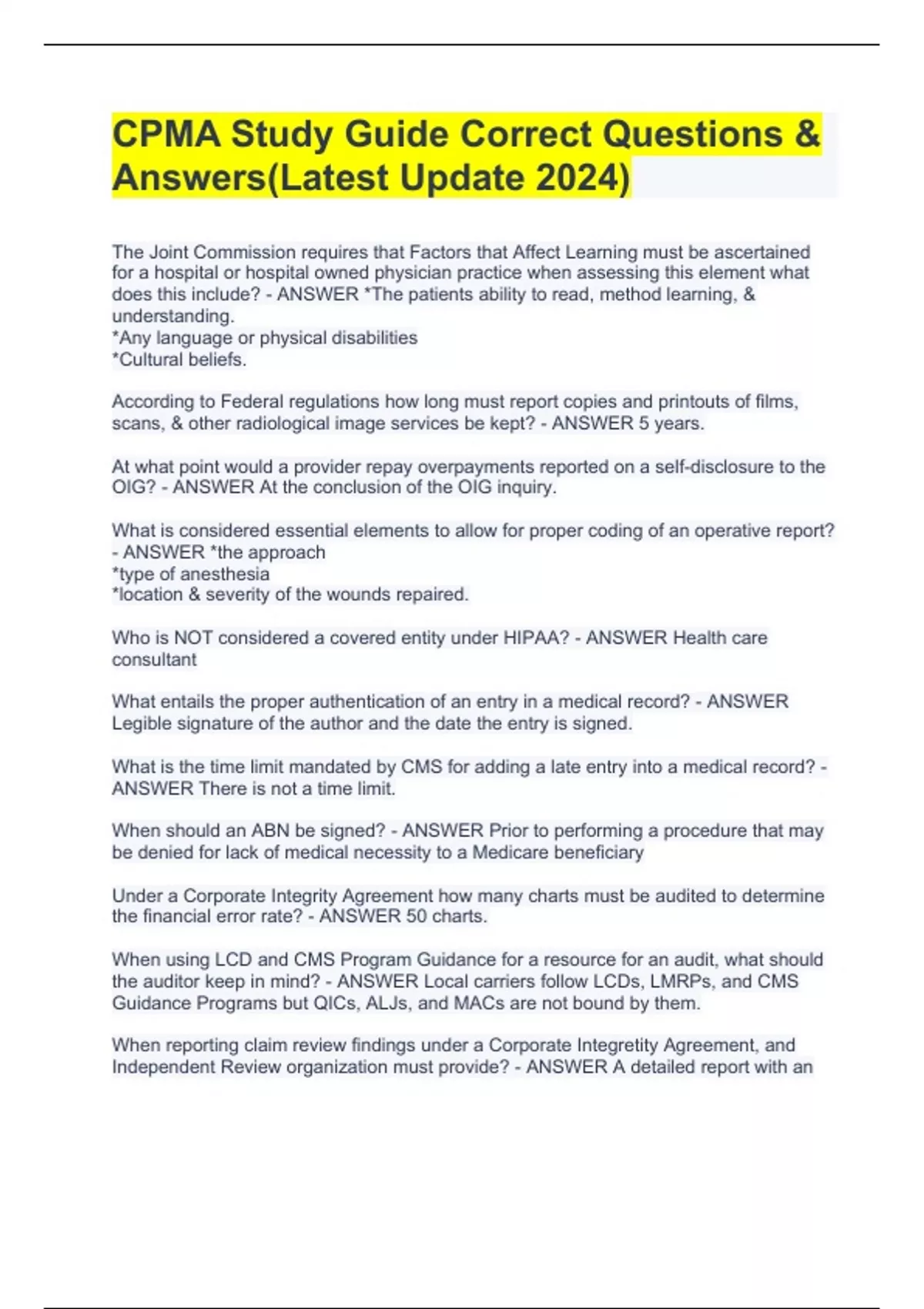 CPMA Study Guide Correct Questions & Answers(Latest Update 2024)

The Joint Commission requires that Factors that Affect Learning must be ascertained for a hospital or hospital owned physician practice when assessing this element what does this include? - ANSWER *The patients ability to read, method learning, & understanding.
*Any language or physical disabilities
*Cultural beliefs.

According to Federal regulations how long must report copies and printouts of films, scans, & other radiological image services be kept? - ANSWER 5 years.

At what point would a provider repay overpayments reported on a self-disclosure to the OIG? - ANSWER At the conclusion of the OIG inquiry.

What is considered essential elements to allow for proper coding of an operative report? - ANSWER *the approach
*type of anesthesia
*location & severity of the wounds repaired.

Who is NOT considered a covered entity under HIPAA? - ANSWER Health care consultant

What entails the proper authentication of an entry in a medical record? - ANSWER Legible signature of the author and the date the entry is signed.

What is the time limit mandated by CMS for adding a late entry into a medical record? - ANSWER There is not a time limit.

When should an ABN be signed? - ANSWER Prior to performing a procedure that may be denied for lack of medical necessity to a Medicare beneficiary

Under a Corporate Integrity Agreement how many charts must be audited to determine the financial error rate? - ANSWER 50 charts.

When using LCD and CMS Program Guidance for a resource for an audit, what should the auditor keep in mind? - ANSWER Local carriers follow LCDs, LMRPs, and CMS Guidance Programs but QICs, ALJs, and MACs are not bound by them.

When reporting claim review findings under a Corporate Integretity Agreement, and Independent Review organization must provide? - ANSWER A detailed report with an